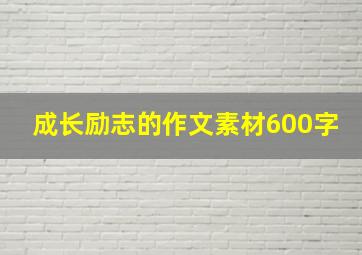 成长励志的作文素材600字